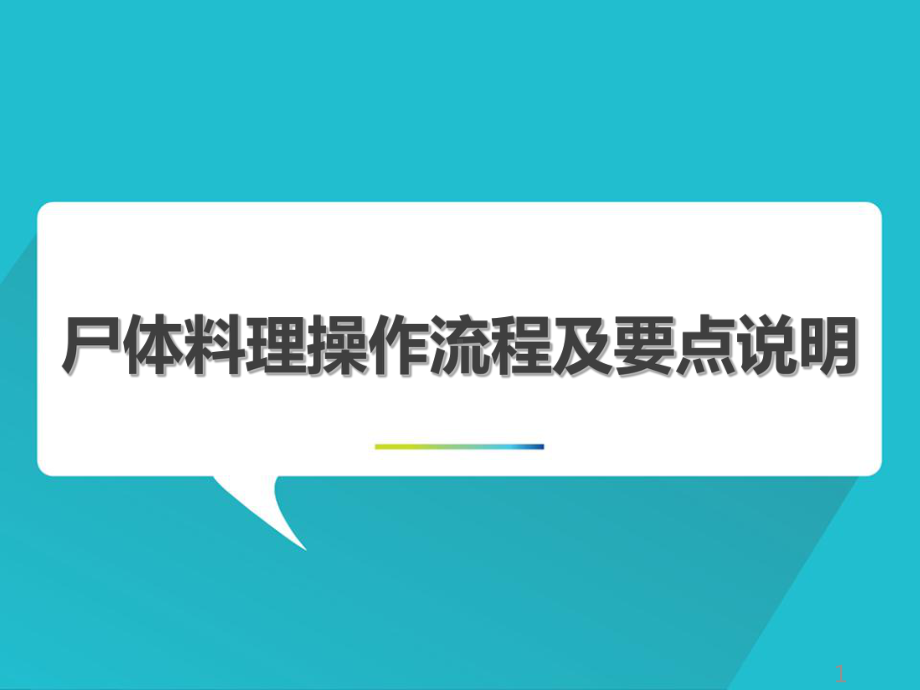 尸体料理操作流程及要点说明

1